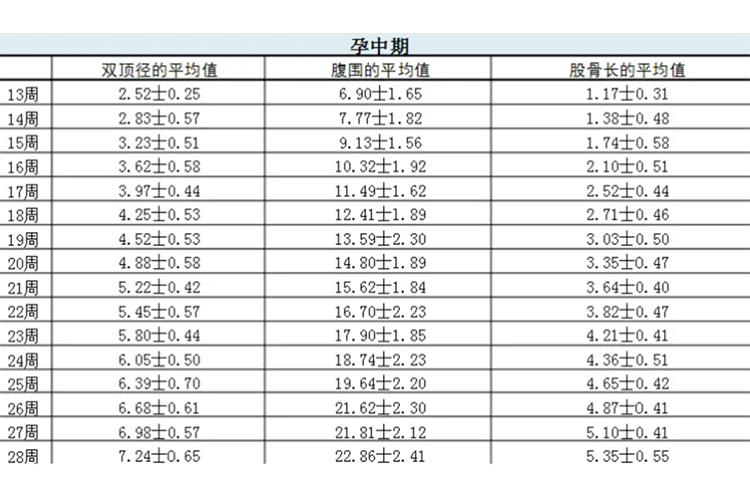 孕中期

| | 双顶径的平均值 | 腹围的平均值 | 股骨长的平均值 |
|---|---|---|---|
| 13周 | 2.52士0.25 | 6.90士1.65 | 1.17士0.31 |
| 14周 | 2.83士0.57 | 7.77士1.82 | 1.38士0.48 |
| 15周 | 3.23士0.51 | 9.13士1.56 | 1.74士0.58 |
| 16周 | 3.62士0.58 | 10.32士1.92 | 2.10士0.51 |
| 17周 | 3.97士0.44 | 11.49士1.62 | 2.52士0.44 |
| 18周 | 4.25士0.53 | 12.41士1.89 | 2.71士0.46 |
| 19周 | 4.52士0.53 | 13.59士2.30 | 3.03士0.50 |
| 20周 | 4.88士0.58 | 14.80士1.89 | 3.35士0.47 |
| 21周 | 5.22士0.42 | 15.62士1.84 | 3.64士0.40 |
| 22周 | 5.45士0.57 | 16.70士2.23 | 3.82士0.47 |
| 23周 | 5.80士0.44 | 17.90士1.85 | 4.21士0.41 |
| 24周 | 6.05士0.50 | 18.74士2.23 | 4.36士0.51 |
| 25周 | 6.39士0.70 | 19.64士2.20 | 4.65士0.42 |
| 26周 | 6.68士0.61 | 21.62士2.30 | 4.87士0.41 |
| 27周 | 6.98士0.57 | 21.81士2.12 | 5.10士0.41 |
| 28周 | 7.24士0.65 | 22.86士2.41 | 5.35士0.55 |